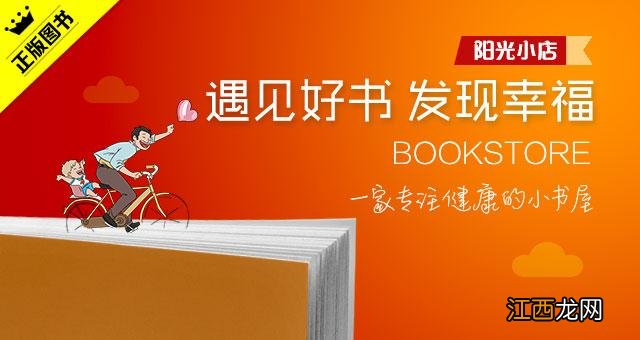 正版图书

阳光小店

遇见好书 发现幸福

BOOKSTORE

一家专注健康的小书屋

江西龙网